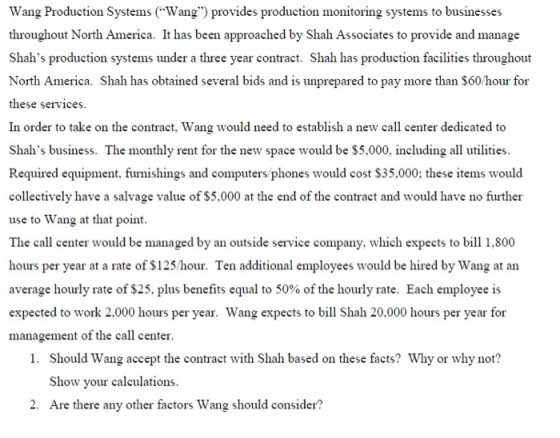 Wang Production Systems ("Wang") provides production monitoring systems to businesses throughout North America. It has been approached by Shah Associates to provide and manage Shah's production systems under a three year contract. Shah has production facilities throughout North America. Shah has obtained several bids and is unprepared to pay more than $60/hour for these services.

In order to take on the contract, Wang would need to establish a new call center dedicated to Shah's business. The monthly rent for the new space would be $5,000, including all utilities. Required equipment, furnishings and computers/phones would cost $35,000; these items would collectively have a salvage value of $5,000 at the end of the contract and would have no further use to Wang at that point.

The call center would be managed by an outside service company, which expects to bill 1,800 hours per year at a rate of $125/hour. Ten additional employees would be hired by Wang at an average hourly rate of $25, plus benefits equal to 50% of the hourly rate. Each employee is expected to work 2,000 hours per year. Wang expects to bill Shah 20,000 hours per year for management of the call center.

1. Should Wang accept the contract with Shah based on these facts? Why or why not? Show your calculations.
2. Are there any other factors Wang should consider?